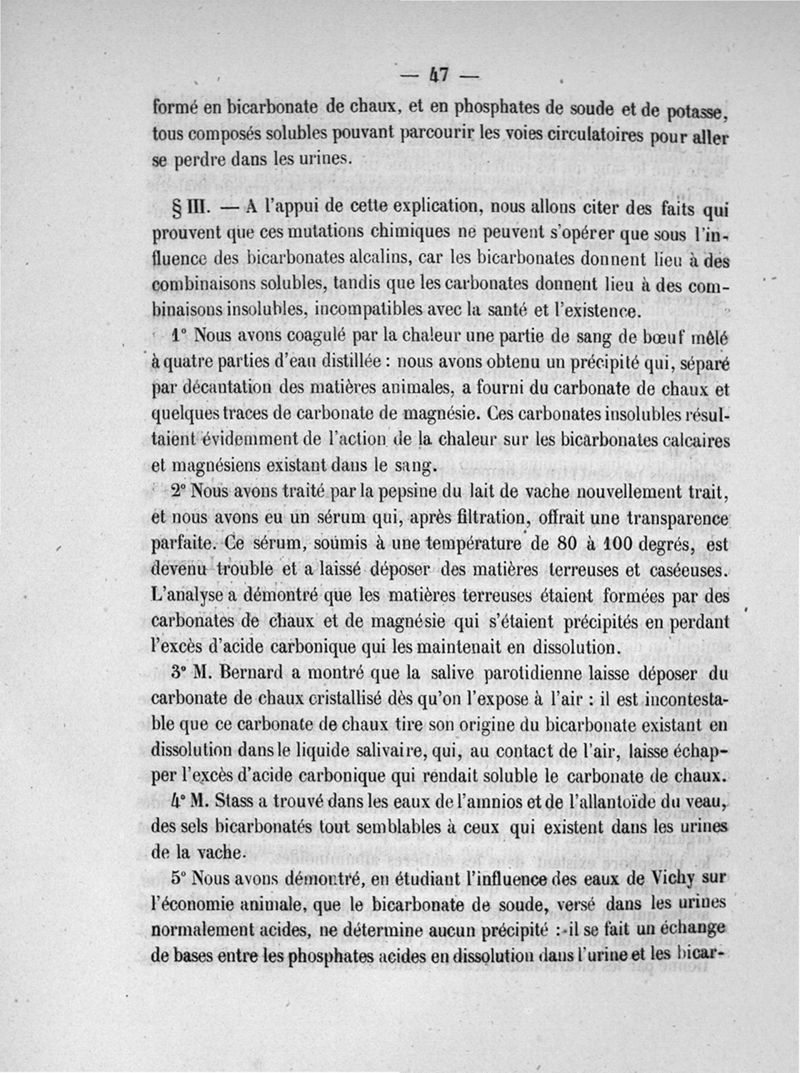 — 47 —

formé en bicarbonate de chaux, et en phosphates de soude et de potasse, tous composés solubles pouvant parcourir les voies circulatoires pour aller se perdre dans les urines.

§ III. — A l'appui de cette explication, nous allons citer des faits qui prouvent que ces mutations chimiques ne peuvent s'opérer que sous l'influence des bicarbonates alcalins, car les bicarbonates donnent lieu à des combinaisons solubles, tandis que les carbonates donnent lieu à des combinaisons insolubles, incompatibles avec la santé et l'existence.

1° Nous avons coagulé par la chaleur une partie de sang de bœuf mêlé à quatre parties d'eau distillée : nous avons obtenu un précipité qui, séparé par décantation des matières animales, a fourni du carbonate de chaux et quelques traces de carbonate de magnésie. Ces carbonates insolubles résultaient évidemment de l'action de la chaleur sur les bicarbonates calcaires et magnésiens existant dans le sang.

2° Nous avons traité par la pepsine du lait de vache nouvellement trait, et nous avons eu un sérum qui, après filtration, offrait une transparence parfaite. Ce sérum, soumis à une température de 80 à 100 degrés, est devenu trouble et a laissé déposer des matières terreuses et caséeuses. L'analyse a démontré que les matières terreuses étaient formées par des carbonates de chaux et de magnésie qui s'étaient précipités en perdant l'excès d'acide carbonique qui les maintenait en dissolution.

3° M. Bernard a montré que la salive parotidienne laisse déposer du carbonate de chaux cristallisé dès qu'on l'expose à l'air : il est incontestable que ce carbonate de chaux tire son origine du bicarbonate existant en dissolution dans le liquide salivaire, qui, au contact de l'air, laisse échapper l'excès d'acide carbonique qui rendait soluble le carbonate de chaux.

4° M. Stass a trouvé dans les eaux de l'amnios et de l'allantoïde du veau, des sels bicarbonatés tout semblables à ceux qui existent dans les urines de la vache.

5° Nous avons démontré, en étudiant l'influence des eaux de Vichy sur l'économie animale, que le bicarbonate de soude, versé dans les urines normalement acides, ne détermine aucun précipité : il se fait un échange de bases entre les phosphates acides en dissolution dans l'urine et les bicar-